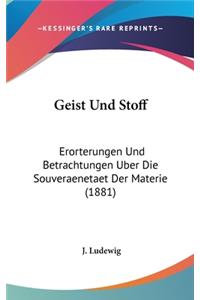 —KESSINGER'S RARE REPRINTS—

Geist Und Stoff

Erorterungen Und Betrachtungen Uber Die Souveraenetaet Der Materie (1881)

J. Ludewig